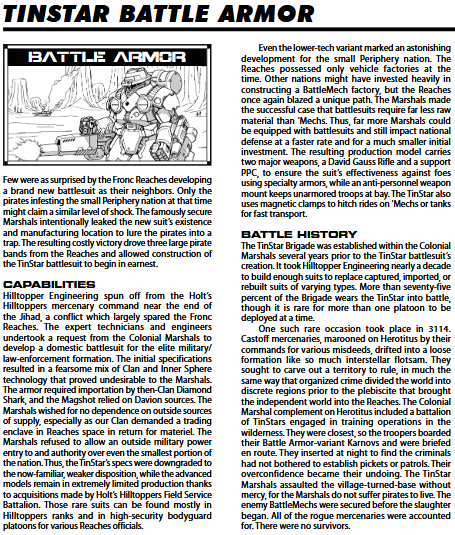 TINSTAR BATTLE ARMOR

BATTLE ARMOR

Few were as surprised by the Fronc Reaches developing a brand new battlesuit as their neighbors. Only the pirates infesting the small Periphery nation at that time might claim a similar level of shock. The famously secure Marshals intentionally leaked the new suit's existence and manufacturing location to lure the pirates into a trap. The resulting costly victory drove three large pirate bands from the Reaches and allowed construction of the TinStar battlesuit to begin in earnest.

CAPABILITIES
Hilltopper Engineering spun off from the Holt's Hilltoppers mercenary command near the end of the Jihad, a conflict which largely spared the Fronc Reaches. The expert technicians and engineers undertook a request from the Colonial Marshals to develop a domestic battlesuit for the elite military/law-enforcement formation. The initial specifications resulted in a fearsome mix of Clan and Inner Sphere technology that proved undesirable to the Marshals. The armor required importation by then-Clan Diamond Shark, and the Magshot relied on Davion sources. The Marshals wished for no dependence on outside sources of supply, especially as our Clan demanded a trading enclave in Reaches space in return for materiel. The Marshals refused to allow an outside military power entry to and authority over even the smallest portion of the nation. Thus, the TinStar's specs were downgraded to the now-familiar, weaker disposition, while the advanced models remain in extremely limited production thanks to acquisitions made by Holt's Hilltoppers Field Service Battalion. Those rare suits can be found mostly in Hilltoppers ranks and in high-security bodyguard platoons for various Reaches officials.

Even the lower-tech variant marked an astonishing development for the small Periphery nation. The Reaches possessed only vehicle factories at the time. Other nations might have invested heavily in constructing a BattleMech factory, but the Reaches once again blazed a unique path. The Marshals made the successful case that battlesuits require far less raw material than 'Mechs. Thus, far more Marshals could be equipped with battlesuits and still impact national defense at a faster rate and for a much smaller initial investment. The resulting production model carries two major weapons, a David Gauss Rifle and a support PPC, to ensure the suit's effectiveness against foes using specialty armors, while an anti-personnel weapon mount keeps unarmored troops at bay. The TinStar also uses magnetic clamps to hitch rides on 'Mechs or tanks for fast transport.

BATTLE HISTORY
The TinStar Brigade was established within the Colonial Marshals several years prior to the TinStar battlesuit's creation. It took Hilltopper Engineering nearly a decade to build enough suits to replace captured, imported, or rebuilt suits of varying types. More than seventy-five percent of the Brigade wears the TinStar into battle, though it is rare for more than one platoon to be deployed at a time.

One such rare occasion took place in 3114. Castoff mercenaries, marooned on Herotitus by their commands for various misdeeds, drifted into a loose formation like so much interstellar flotsam. They sought to carve out a territory to rule, in much the same way that organized crime divided the world into discrete regions prior to the plebiscite that brought the independent world into the Reaches. The Colonial Marshal complement on Herotitus included a battalion of TinStars engaged in training operations in the wilderness. They were closest, so the troopers boarded their Battle Armor-variant Karnovs and were briefed en route. They inserted at night to find the criminals had not bothered to establish pickets or patrols. Their overconfidence became their undoing. The TinStar Marshals assaulted the village-turned-base without mercy, for the Marshals do not suffer pirates to live. The enemy BattleMechs were secured before the slaughter began. All of the rogue mercenaries were accounted for. There were no survivors.